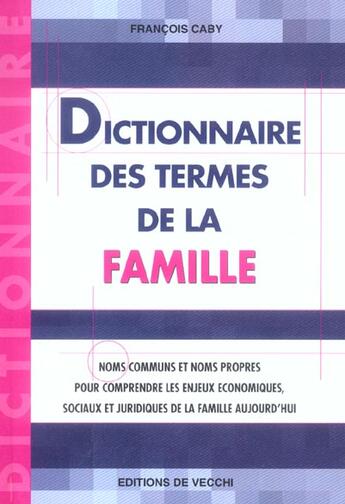 DICTIONNAIRE

FRANÇOIS CABY

DICTIONNAIRE DES TERMES DE LA FAMILLE

NOMS COMMUNS ET NOMS PROPRES POUR COMPRENDRE LES ENJEUX ECONOMIQUES, SOCIAUX ET JURIDIQUES DE LA FAMILLE AUJOURD'HUI

EDITIONS DE VECCHI